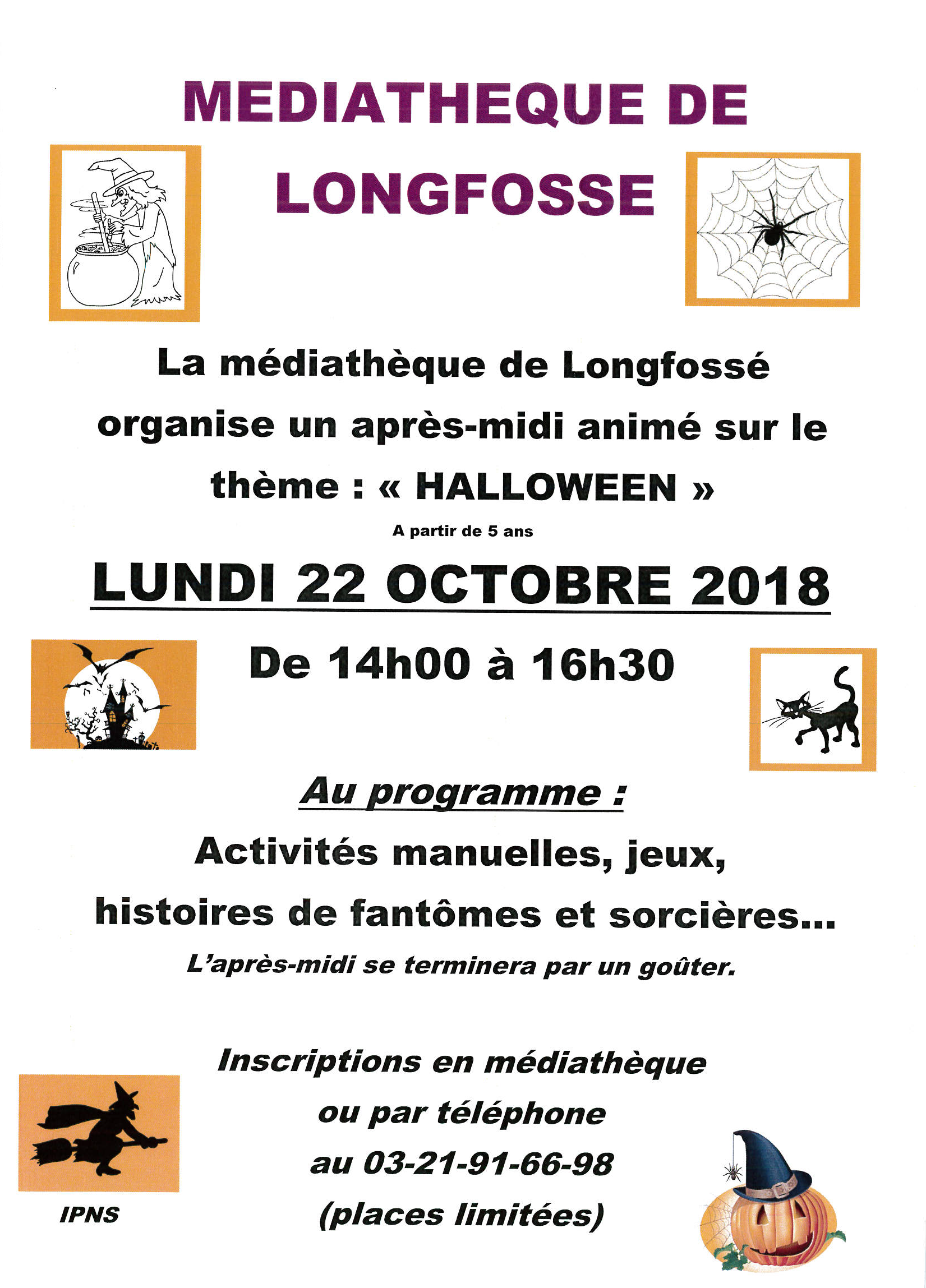 MEDIATHEQUE DE LONGFOSSE

La médiathèque de Longfossé organise un après-midi animé sur le thème : « HALLOWEEN »

A partir de 5 ans

LUNDI 22 OCTOBRE 2018

De 14h00 à 16h30

Au programme :

Activités manuelles, jeux, histoires de fantômes et sorcières…

L'après-midi se terminera par un goûter.

Inscriptions en médiathèque ou par téléphone au 03-21-91-66-98 (places limitées)

IPNS